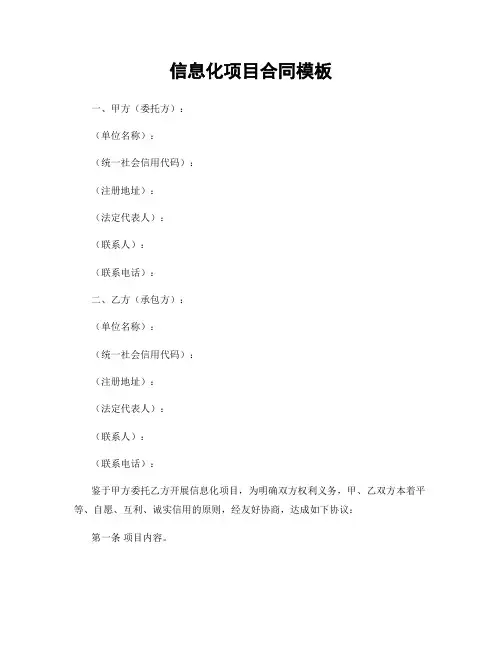 信息化项目合同模板

一、甲方（委托方）：

（单位名称）：

（统一社会信用代码）：

（注册地址）：

（法定代表人）：

（联系人）：

（联系电话）：

二、乙方（承包方）：

（单位名称）：

（统一社会信用代码）：

（注册地址）：

（法定代表人）：

（联系人）：

（联系电话）：

鉴于甲方委托乙方开展信息化项目，为明确双方权利义务，甲、乙双方本着平等、自愿、互利、诚实信用的原则，经友好协商，达成如下协议：

第一条 项目内容。